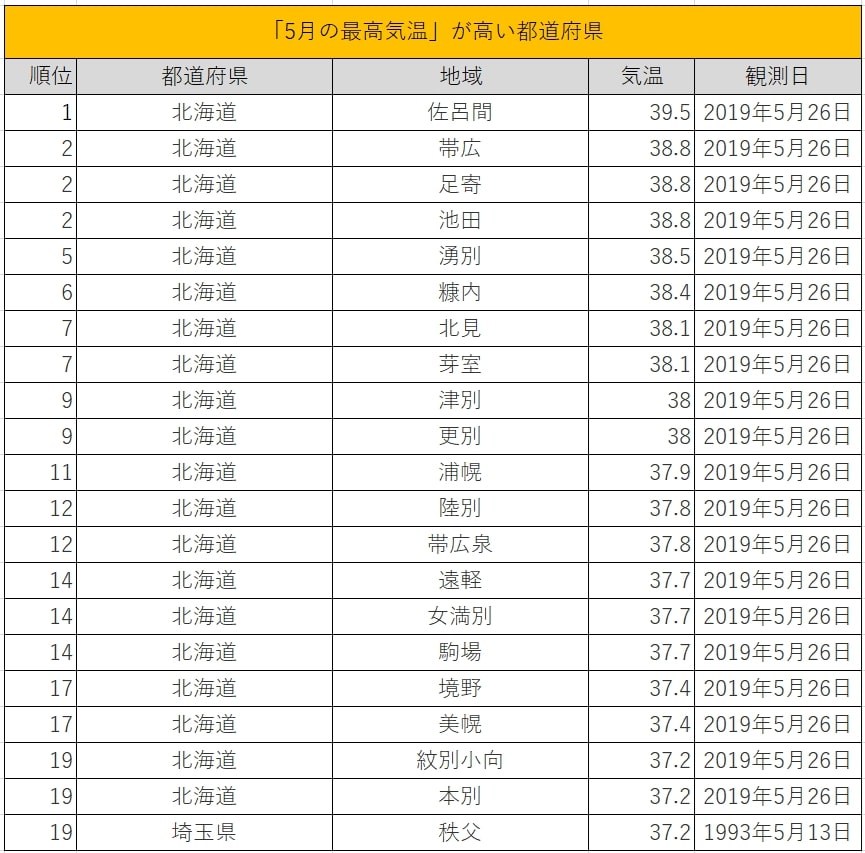 「5月の最高気温」が高い都道府県

| 順位 | 都道府県 | 地域 | 気温 | 観測日 |
|---|---|---|---|---|
| 1 | 北海道 | 佐呂間 | 39.5 | 2019年5月26日 |
| 2 | 北海道 | 帯広 | 38.8 | 2019年5月26日 |
| 2 | 北海道 | 足寄 | 38.8 | 2019年5月26日 |
| 2 | 北海道 | 池田 | 38.8 | 2019年5月26日 |
| 5 | 北海道 | 湧別 | 38.5 | 2019年5月26日 |
| 6 | 北海道 | 糠内 | 38.4 | 2019年5月26日 |
| 7 | 北海道 | 北見 | 38.1 | 2019年5月26日 |
| 7 | 北海道 | 芽室 | 38.1 | 2019年5月26日 |
| 9 | 北海道 | 津別 | 38 | 2019年5月26日 |
| 9 | 北海道 | 更別 | 38 | 2019年5月26日 |
| 11 | 北海道 | 浦幌 | 37.9 | 2019年5月26日 |
| 12 | 北海道 | 陸別 | 37.8 | 2019年5月26日 |
| 12 | 北海道 | 帯広泉 | 37.8 | 2019年5月26日 |
| 14 | 北海道 | 遠軽 | 37.7 | 2019年5月26日 |
| 14 | 北海道 | 女満別 | 37.7 | 2019年5月26日 |
| 14 | 北海道 | 駒場 | 37.7 | 2019年5月26日 |
| 17 | 北海道 | 境野 | 37.4 | 2019年5月26日 |
| 17 | 北海道 | 美幌 | 37.4 | 2019年5月26日 |
| 19 | 北海道 | 紋別小向 | 37.2 | 2019年5月26日 |
| 19 | 北海道 | 本別 | 37.2 | 2019年5月26日 |
| 19 | 埼玉県 | 秩父 | 37.2 | 1993年5月13日 |